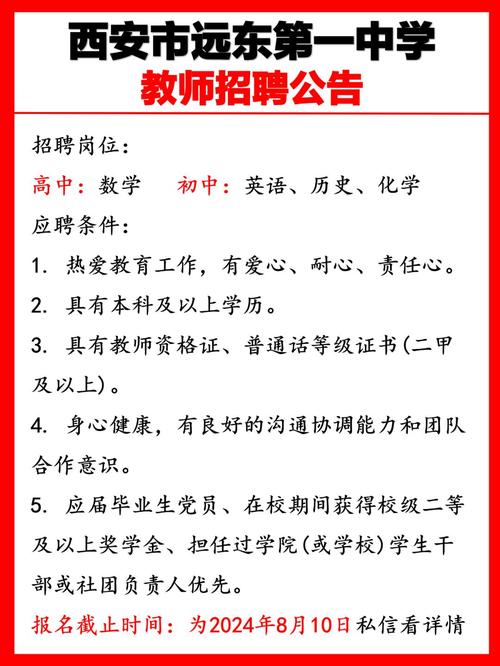 西安市远东第一中学
教师招聘公告

招聘岗位：
高中：数学　初中：英语、历史、化学
应聘条件：
1. 热爱教育工作，有爱心、耐心、责任心。
2. 具有本科及以上学历。
3. 具有教师资格证、普通话等级证书（二甲及以上）。
4. 身心健康，有良好的沟通协调能力和团队合作意识。
5. 应届毕业生党员、在校期间获得校级二等及以上奖学金、担任过学院（或学校）学生干部或社团负责人优先。
报名截止时间：为2024年8月10日私信看详情